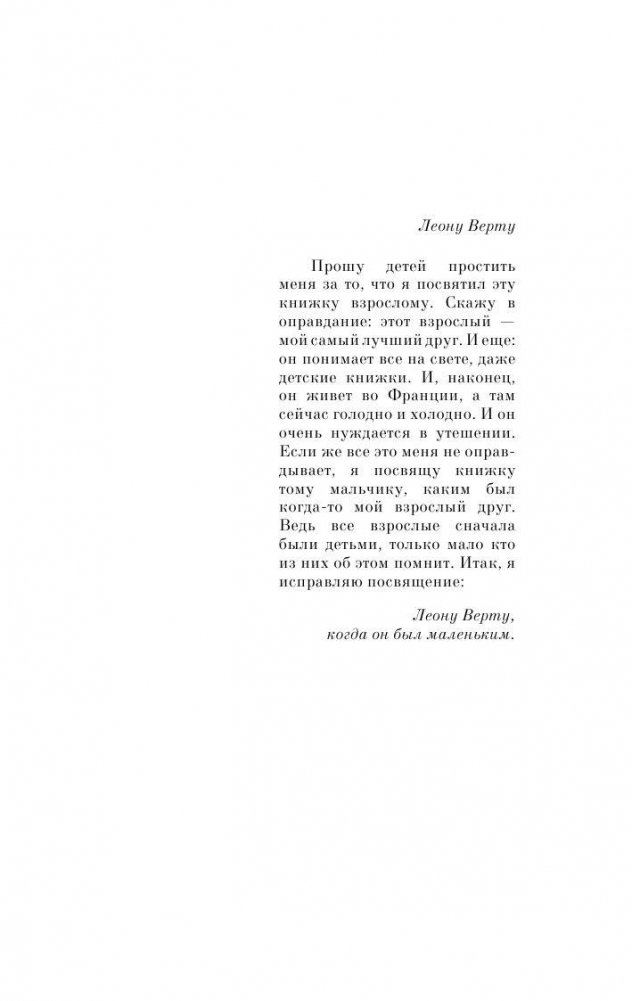 Леону Верту

Прошу детей простить меня за то, что я посвятил эту книжку взрослому. Скажу в оправдание: этот взрослый — мой самый лучший друг. И еще: он понимает все на свете, даже детские книжки. И, наконец, он живет во Франции, а там сейчас голодно и холодно. И он очень нуждается в утешении. Если же все это меня не оправдывает, я посвящу книжку тому мальчику, каким был когда-то мой взрослый друг. Ведь все взрослые сначала были детьми, только мало кто из них об этом помнит. Итак, я исправляю посвящение:

Леону Верту,
когда он был маленьким.